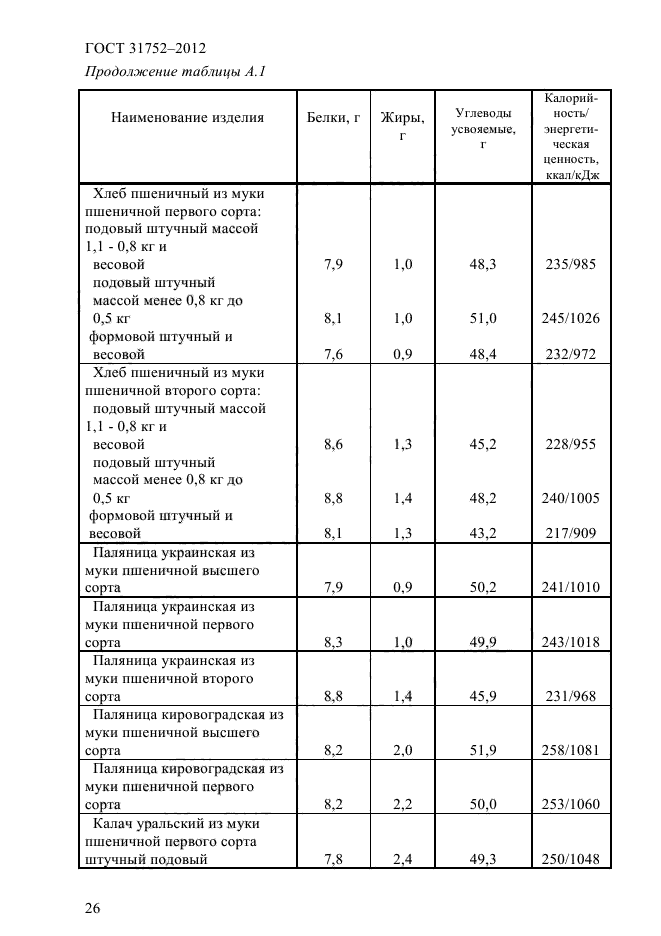 ГОСТ 31752–2012

Продолжение таблицы А.1

| Наименование изделия | Белки, г | Жиры, г | Углеводы усвояемые, г | Калорийность/ энергетическая ценность, ккал/кДж |
|---|---|---|---|---|
| Хлеб пшеничный из муки пшеничной первого сорта: подовый штучный массой 1,1 - 0,8 кг и весовой | 7,9 | 1,0 | 48,3 | 235/985 |
| подовый штучный массой менее 0,8 кг до 0,5 кг | 8,1 | 1,0 | 51,0 | 245/1026 |
| формовой штучный и весовой | 7,6 | 0,9 | 48,4 | 232/972 |
| Хлеб пшеничный из муки пшеничной второго сорта: подовый штучный массой 1,1 - 0,8 кг и весовой | 8,6 | 1,3 | 45,2 | 228/955 |
| подовый штучный массой менее 0,8 кг до 0,5 кг | 8,8 | 1,4 | 48,2 | 240/1005 |
| формовой штучный и весовой | 8,1 | 1,3 | 43,2 | 217/909 |
| Паляница украинская из муки пшеничной высшего сорта | 7,9 | 0,9 | 50,2 | 241/1010 |
| Паляница украинская из муки пшеничной первого сорта | 8,3 | 1,0 | 49,9 | 243/1018 |
| Паляница украинская из муки пшеничной второго сорта | 8,8 | 1,4 | 45,9 | 231/968 |
| Паляница кировоградская из муки пшеничной высшего сорта | 8,2 | 2,0 | 51,9 | 258/1081 |
| Паляница кировоградская из муки пшеничной первого сорта | 8,2 | 2,2 | 50,0 | 253/1060 |
| Калач уральский из муки пшеничной первого сорта штучный подовый | 7,8 | 2,4 | 49,3 | 250/1048 |

26